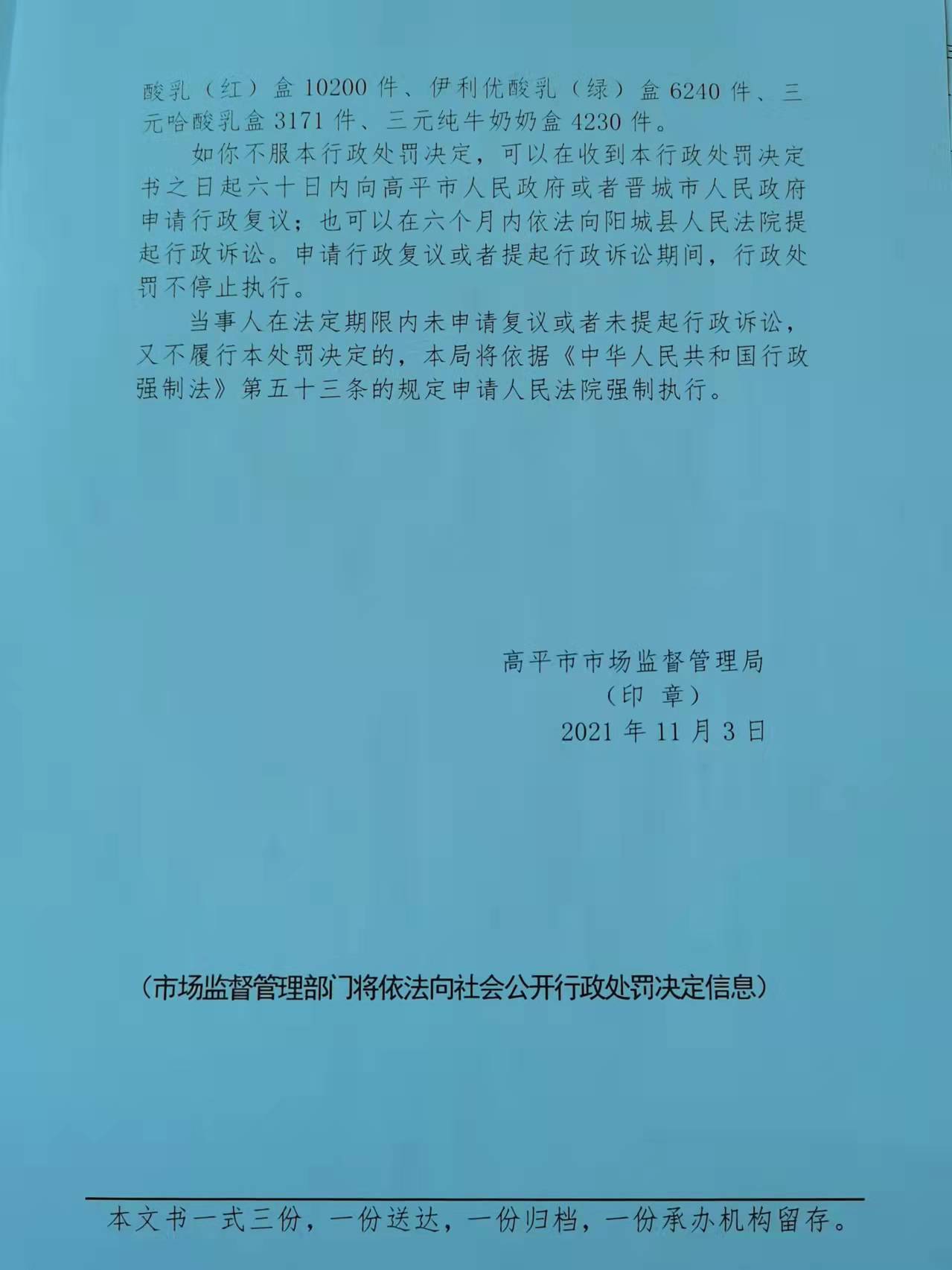 酸乳（红）盒10200件、伊利优酸乳（绿）盒6240件、三元哈酸乳盒3171件、三元纯牛奶奶盒4230件。

如你不服本行政处罚决定，可以在收到本行政处罚决定书之日起六十日内向高平市人民政府或者晋城市人民政府申请行政复议；也可以在六个月内依法向阳城县人民法院提起行政诉讼。申请行政复议或者提起行政诉讼期间，行政处罚不停止执行。

当事人在法定期限内未申请复议或者未提起行政诉讼，又不履行本处罚决定的，本局将依据《中华人民共和国行政强制法》第五十三条的规定申请人民法院强制执行。

高平市市场监督管理局
（印 章）
2021年11月3日

（市场监督管理部门将依法向社会公开行政处罚决定信息）

本文书一式三份，一份送达，一份归档，一份承办机构留存。